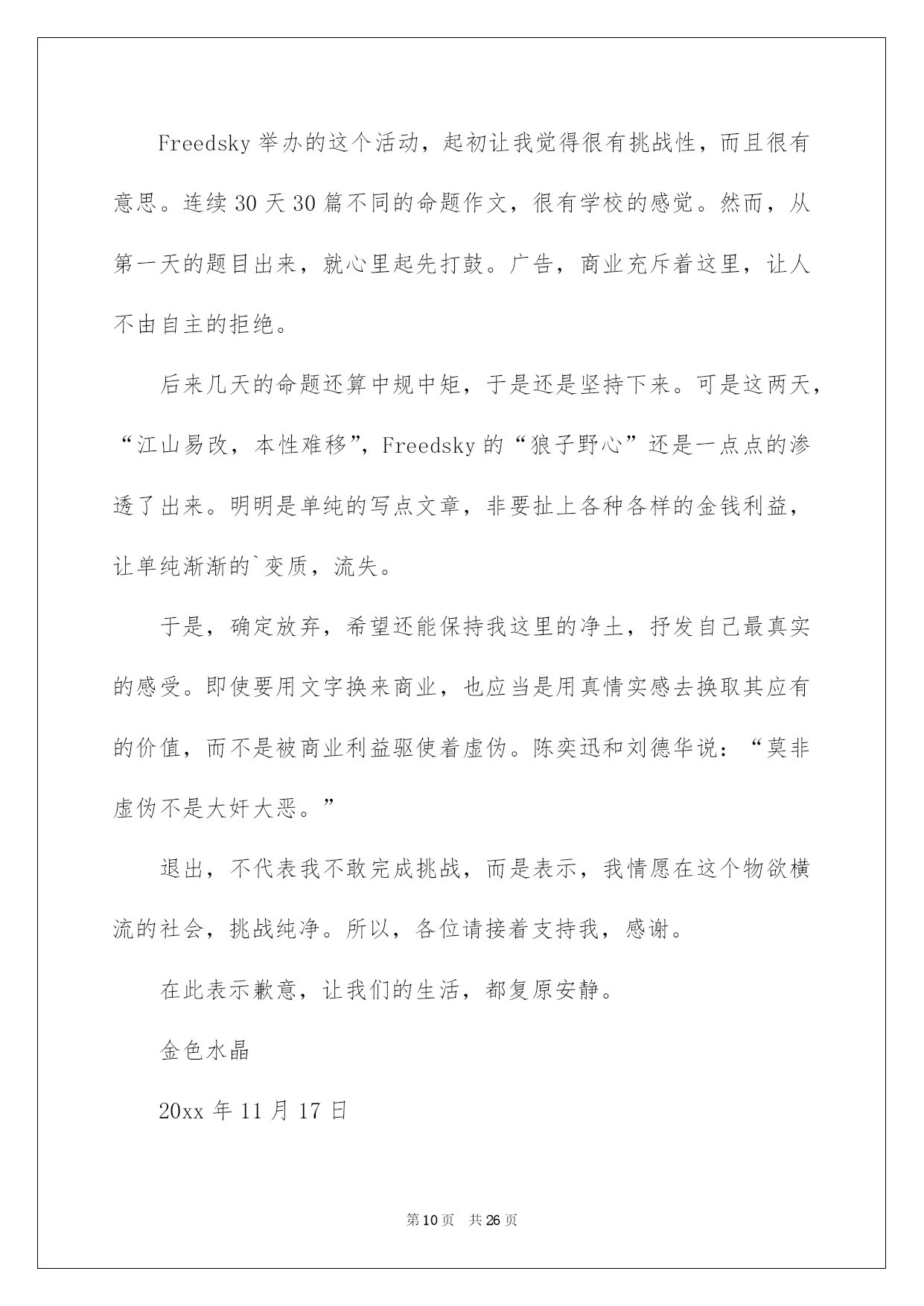 Freedsky 举办的这个活动，起初让我觉得很有挑战性，而且很有意思。连续 30 天 30 篇不同的命题作文，很有学校的感觉。然而，从第一天的题目出来，就心里起先打鼓。广告，商业充斥着这里，让人不由自主的拒绝。

后来几天的命题还算中规中矩，于是还是坚持下来。可是这两天，“江山易改，本性难移”，Freedsky 的“狼子野心”还是一点点的渗透了出来。明明是单纯的写点文章，非要扯上各种各样的金钱利益，让单纯渐渐的`变质，流失。

于是，确定放弃，希望还能保持我这里的净土，抒发自己最真实的感受。即使要用文字换来商业，也应当是用真情实感去换取其应有的价值，而不是被商业利益驱使着虚伪。陈奕迅和刘德华说：“莫非虚伪不是大奸大恶。”

退出，不代表我不敢完成挑战，而是表示，我情愿在这个物欲横流的社会，挑战纯净。所以，各位请接着支持我，感谢。

在此表示歉意，让我们的生活，都复原安静。

金色水晶

20xx 年 11 月 17 日

第 10 页 共 26 页